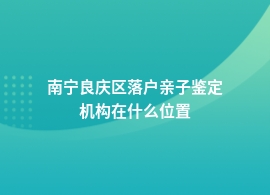 南宁良庆区落户亲子鉴定机构在什么位置